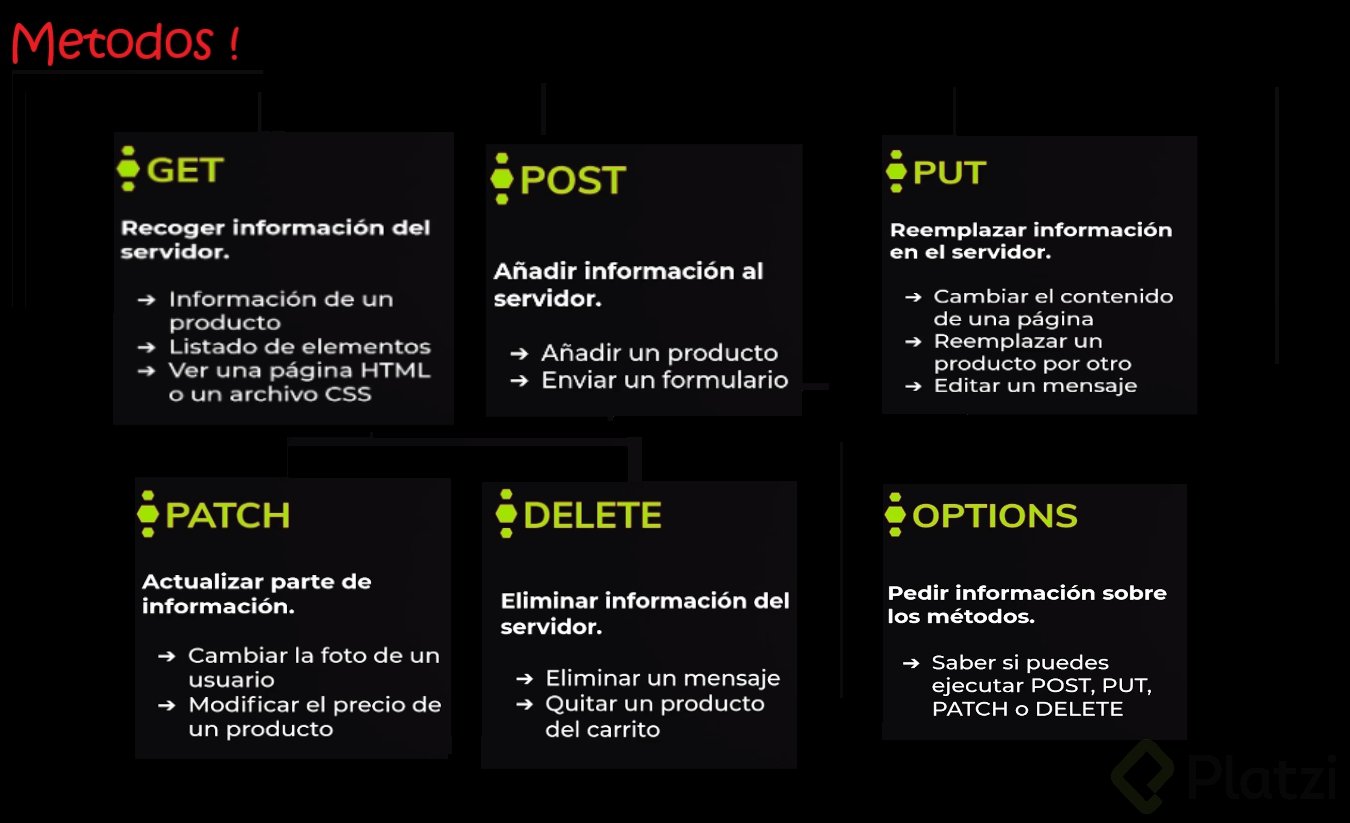 Metodos !

GET

Recoger información del servidor.

➔ Información de un producto
➔ Listado de elementos
➔ Ver una página HTML o un archivo CSS

POST

Añadir información al servidor.

➔ Añadir un producto
➔ Enviar un formulario

PUT

Reemplazar información en el servidor.

➔ Cambiar el contenido de una página
➔ Reemplazar un producto por otro
➔ Editar un mensaje

PATCH

Actualizar parte de información.

➔ Cambiar la foto de un usuario
➔ Modificar el precio de un producto

DELETE

Eliminar información del servidor.

➔ Eliminar un mensaje
➔ Quitar un producto del carrito

OPTIONS

Pedir información sobre los métodos.

➔ Saber si puedes ejecutar POST, PUT, PATCH o DELETE

Platzi